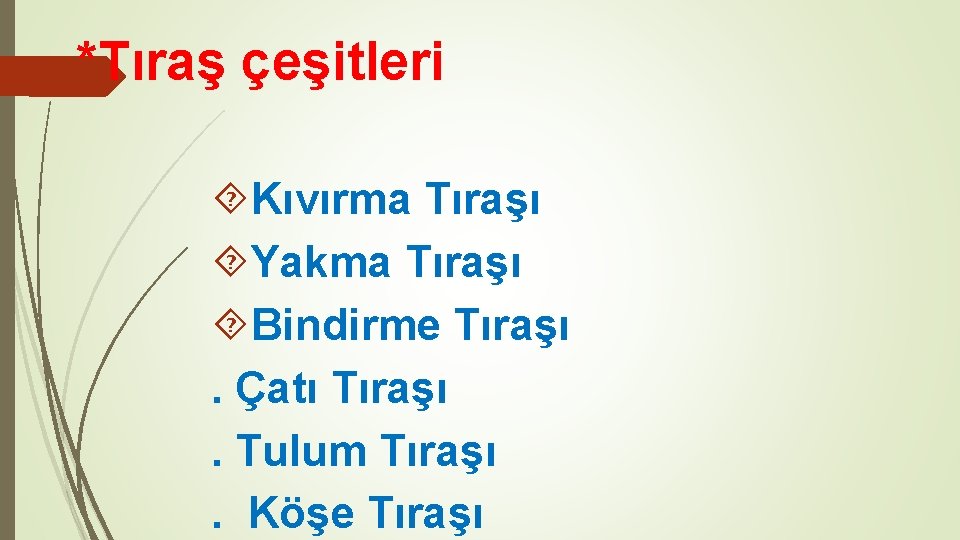 *Tıraş çeşitleri

Kıvırma Tıraşı
Yakma Tıraşı
Bindirme Tıraşı
. Çatı Tıraşı
. Tulum Tıraşı
. Köşe Tıraşı